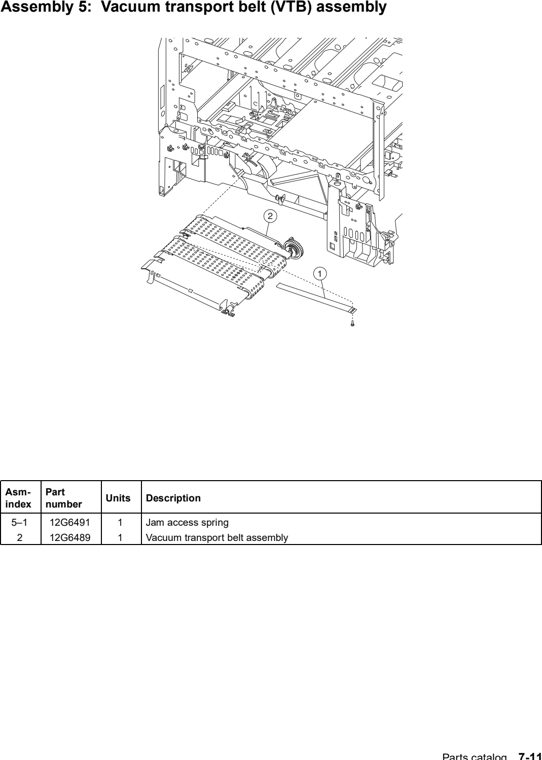 Assembly 5: Vacuum transport belt (VTB) assembly

2

1

| Asm-index | Part number | Units | Description |
|---|---|---|---|
| 5–1 | 12G6491 | 1 | Jam access spring |
| 2 | 12G6489 | 1 | Vacuum transport belt assembly |

Parts catalog 7-11